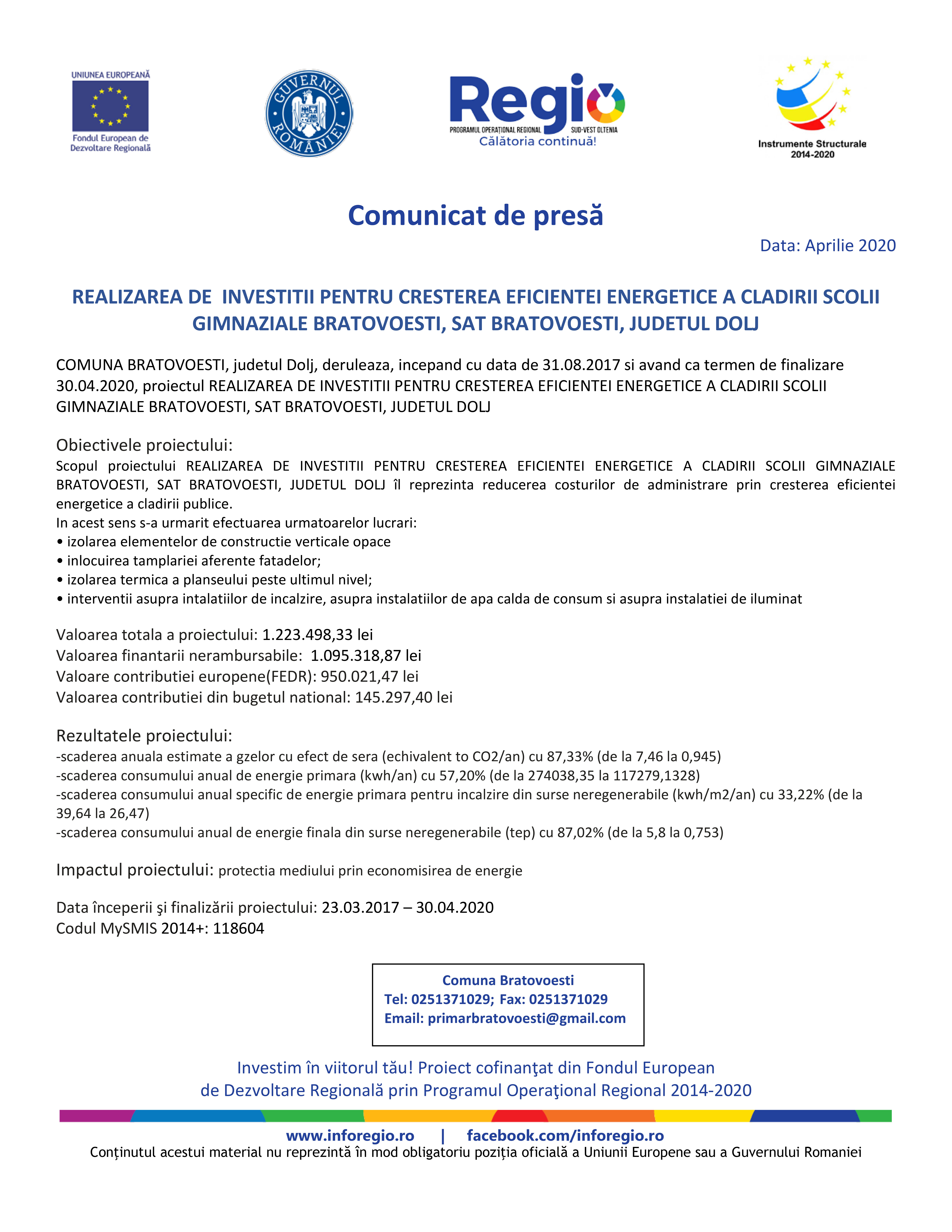 UNIUNEA EUROPEANĂ
Fondul European de Dezvoltare Regională

GUVERNUL ROMÂNIEI

Regio
PROGRAMUL OPERAȚIONAL REGIONAL SUD-VEST OLTENIA
Călătoria continuă!

Instrumente Structurale 2014-2020

Comunicat de presă

Data: Aprilie 2020

REALIZAREA DE INVESTITII PENTRU CRESTEREA EFICIENTEI ENERGETICE A CLADIRII SCOLII GIMNAZIALE BRATOVOESTI, SAT BRATOVOESTI, JUDETUL DOLJ

COMUNA BRATOVOESTI, judetul Dolj, deruleaza, incepand cu data de 31.08.2017 si avand ca termen de finalizare 30.04.2020, proiectul REALIZAREA DE INVESTITII PENTRU CRESTEREA EFICIENTEI ENERGETICE A CLADIRII SCOLII GIMNAZIALE BRATOVOESTI, SAT BRATOVOESTI, JUDETUL DOLJ

Obiectivele proiectului:
Scopul proiectului REALIZAREA DE INVESTITII PENTRU CRESTEREA EFICIENTEI ENERGETICE A CLADIRII SCOLII GIMNAZIALE BRATOVOESTI, SAT BRATOVOESTI, JUDETUL DOLJ îl reprezinta reducerea costurilor de administrare prin cresterea eficientei energetice a cladirii publice.
In acest sens s-a urmarit efectuarea urmatoarelor lucrari:
• izolarea elementelor de constructie verticale opace
• inlocuirea tamplariei aferente fatadelor;
• izolarea termica a planseului peste ultimul nivel;
• interventii asupra intalatiilor de incalzire, asupra instalatiilor de apa calda de consum si asupra instalatiei de iluminat

Valoarea totala a proiectului: 1.223.498,33 lei
Valoarea finantarii nerambursabile: 1.095.318,87 lei
Valoare contributiei europene(FEDR): 950.021,47 lei
Valoarea contributiei din bugetul national: 145.297,40 lei

Rezultatele proiectului:
-scaderea anuala estimate a gzelor cu efect de sera (echivalent to CO2/an) cu 87,33% (de la 7,46 la 0,945)
-scaderea consumului anual de energie primara (kwh/an) cu 57,20% (de la 274038,35 la 117279,1328)
-scaderea consumului anual specific de energie primara pentru incalzire din surse neregenerabile (kwh/m2/an) cu 33,22% (de la 39,64 la 26,47)
-scaderea consumului anual de energie finala din surse neregenerabile (tep) cu 87,02% (de la 5,8 la 0,753)

Impactul proiectului: protectia mediului prin economisirea de energie

Data începerii şi finalizării proiectului: 23.03.2017 – 30.04.2020
Codul MySMIS 2014+: 118604

Comuna Bratovoesti
Tel: 0251371029; Fax: 0251371029
Email: primarbratovoesti@gmail.com

Investim în viitorul tău! Proiect cofinanţat din Fondul European de Dezvoltare Regională prin Programul Operaţional Regional 2014-2020

www.inforegio.ro | facebook.com/inforegio.ro
Conţinutul acestui material nu reprezintă în mod obligatoriu poziţia oficială a Uniunii Europene sau a Guvernului Romaniei